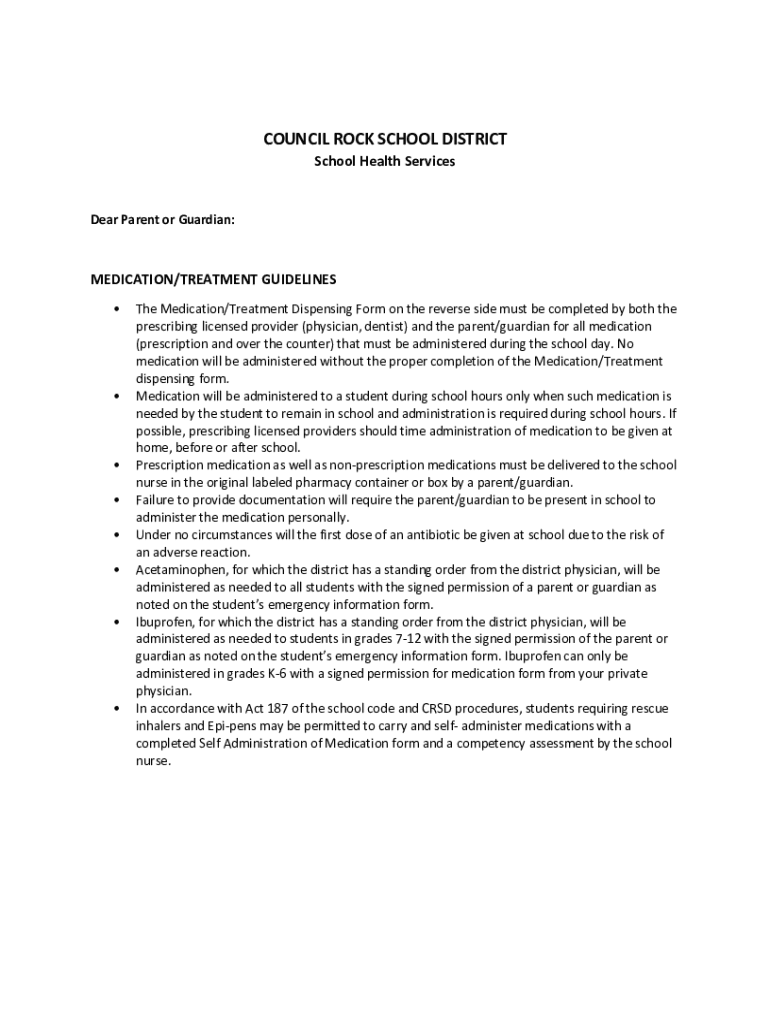 COUNCIL ROCK SCHOOL DISTRICT
School Health Services

Dear Parent or Guardian:

MEDICATION/TREATMENT GUIDELINES

• The Medication/Treatment Dispensing Form on the reverse side must be completed by both the prescribing licensed provider (physician, dentist) and the parent/guardian for all medication (prescription and over the counter) that must be administered during the school day. No medication will be administered without the proper completion of the Medication/Treatment dispensing form.
• Medication will be administered to a student during school hours only when such medication is needed by the student to remain in school and administration is required during school hours. If possible, prescribing licensed providers should time administration of medication to be given at home, before or after school.
• Prescription medication as well as non-prescription medications must be delivered to the school nurse in the original labeled pharmacy container or box by a parent/guardian.
• Failure to provide documentation will require the parent/guardian to be present in school to administer the medication personally.
• Under no circumstances will the first dose of an antibiotic be given at school due to the risk of an adverse reaction.
• Acetaminophen, for which the district has a standing order from the district physician, will be administered as needed to all students with the signed permission of a parent or guardian as noted on the student's emergency information form.
• Ibuprofen, for which the district has a standing order from the district physician, will be administered as needed to students in grades 7-12 with the signed permission of the parent or guardian as noted on the student's emergency information form. Ibuprofen can only be administered in grades K-6 with a signed permission for medication form from your private physician.
• In accordance with Act 187 of the school code and CRSD procedures, students requiring rescue inhalers and Epi-pens may be permitted to carry and self- administer medications with a completed Self Administration of Medication form and a competency assessment by the school nurse.